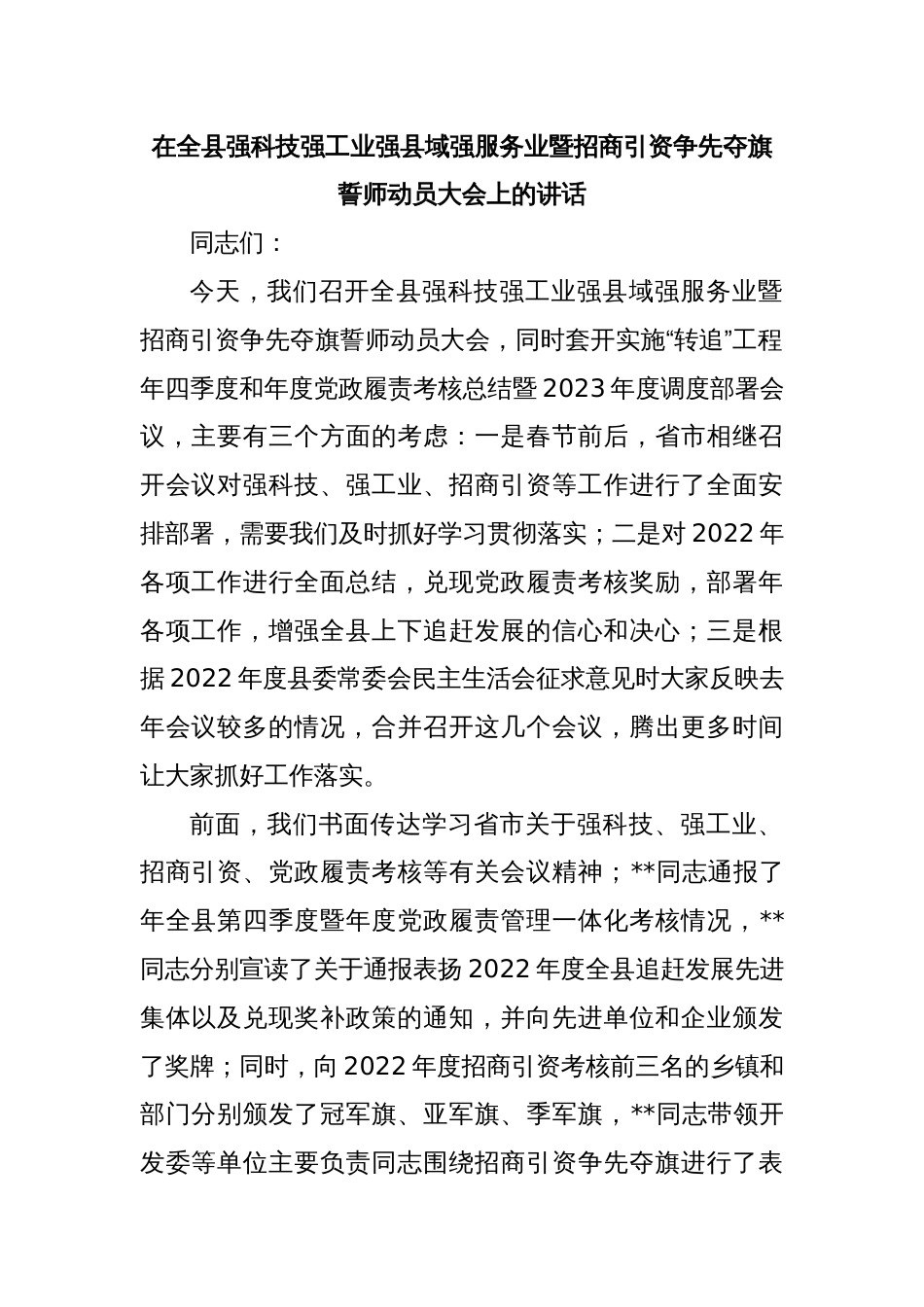 在全县强科技强工业强县域强服务业暨招商引资争先夺旗誓师动员大会上的讲话

同志们：

今天，我们召开全县强科技强工业强县域强服务业暨招商引资争先夺旗誓师动员大会，同时套开实施“转追”工程年四季度和年度党政履责考核总结暨2023年度调度部署会议，主要有三个方面的考虑：一是春节前后，省市相继召开会议对强科技、强工业、招商引资等工作进行了全面安排部署，需要我们及时抓好学习贯彻落实；二是对2022年各项工作进行全面总结，兑现党政履责考核奖励，部署年各项工作，增强全县上下追赶发展的信心和决心；三是根据2022年度县委常委会民主生活会征求意见时大家反映去年会议较多的情况，合并召开这几个会议，腾出更多时间让大家抓好工作落实。

前面，我们书面传达学习省市关于强科技、强工业、招商引资、党政履责考核等有关会议精神；**同志通报了年全县第四季度暨年度党政履责管理一体化考核情况，**同志分别宣读了关于通报表扬2022年度全县追赶发展先进集体以及兑现奖补政策的通知，并向先进单位和企业颁发了奖牌；同时，向2022年度招商引资考核前三名的乡镇和部门分别颁发了冠军旗、亚军旗、季军旗，**同志带领开发委等单位主要负责同志围绕招商引资争先夺旗进行了表